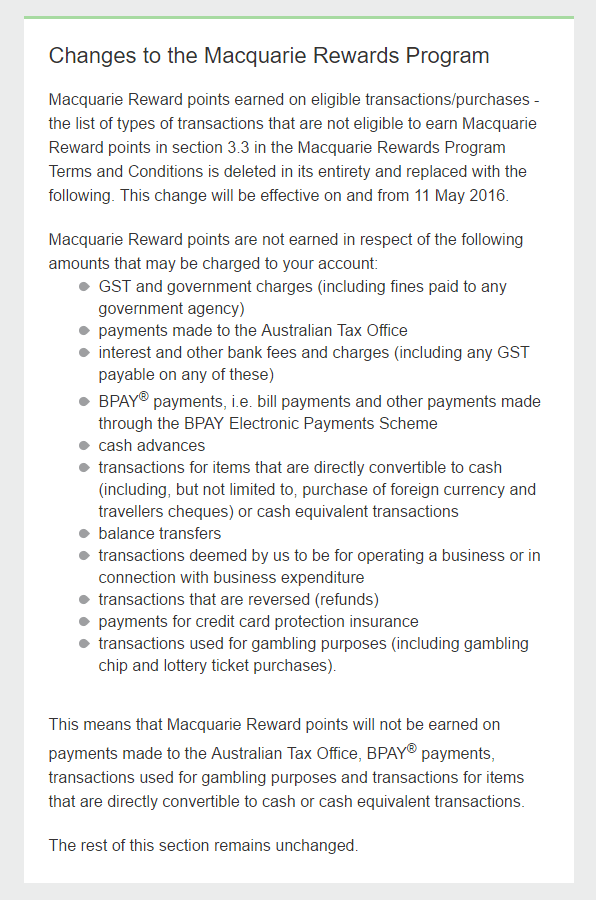 Changes to the Macquarie Rewards Program

Macquarie Reward points earned on eligible transactions/purchases - the list of types of transactions that are not eligible to earn Macquarie Reward points in section 3.3 in the Macquarie Rewards Program Terms and Conditions is deleted in its entirety and replaced with the following. This change will be effective on and from 11 May 2016.

Macquarie Reward points are not earned in respect of the following amounts that may be charged to your account:
- GST and government charges (including fines paid to any government agency)
- payments made to the Australian Tax Office
- interest and other bank fees and charges (including any GST payable on any of these)
- BPAY® payments, i.e. bill payments and other payments made through the BPAY Electronic Payments Scheme
- cash advances
- transactions for items that are directly convertible to cash (including, but not limited to, purchase of foreign currency and travellers cheques) or cash equivalent transactions
- balance transfers
- transactions deemed by us to be for operating a business or in connection with business expenditure
- transactions that are reversed (refunds)
- payments for credit card protection insurance
- transactions used for gambling purposes (including gambling chip and lottery ticket purchases).

This means that Macquarie Reward points will not be earned on payments made to the Australian Tax Office, BPAY® payments, transactions used for gambling purposes and transactions for items that are directly convertible to cash or cash equivalent transactions.

The rest of this section remains unchanged.